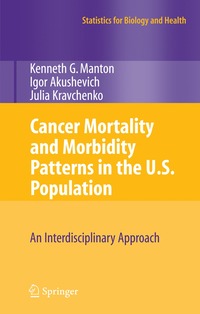 Statistics for Biology and Health

Kenneth G. Manton
Igor Akushevich
Julia Kravchenko

Cancer Mortality and Morbidity Patterns in the U.S. Population

An Interdisciplinary Approach

Springer